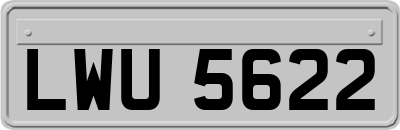 LWU 5622